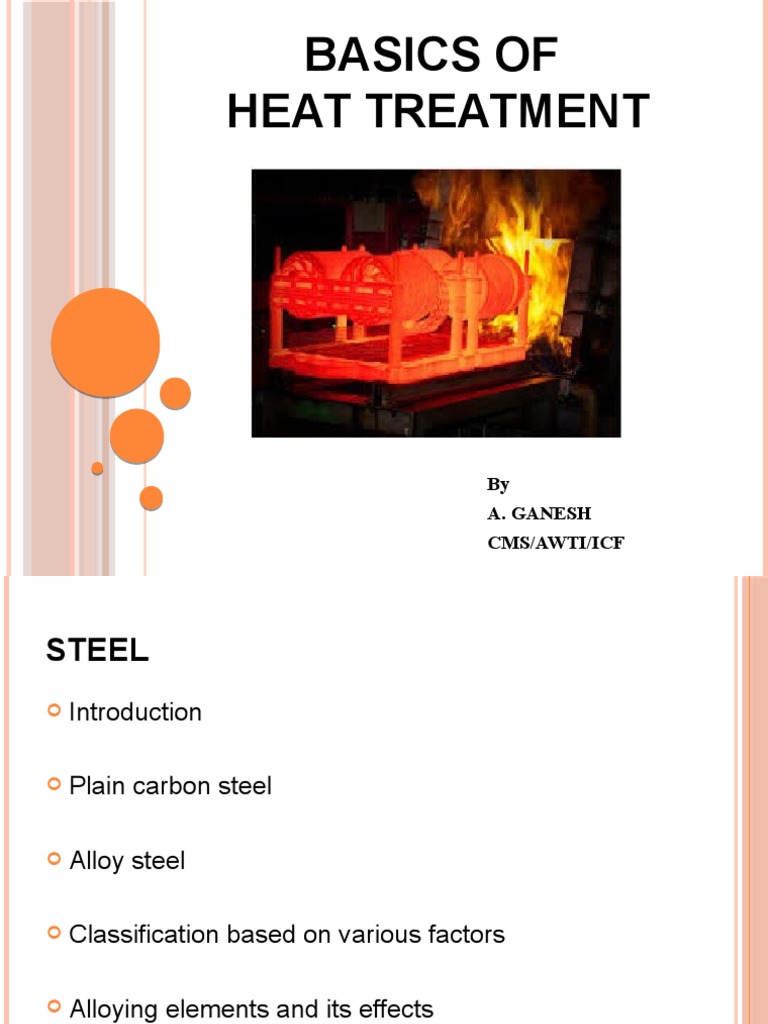 BASICS OF
HEAT TREATMENT

By
A. GANESH
CMS/AWTI/ICF

STEEL

Introduction

Plain carbon steel

Alloy steel

Classification based on various factors

Alloying elements and its effects